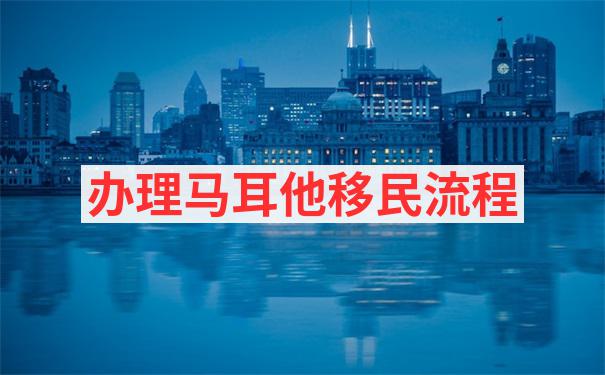 办理马耳他移民流程